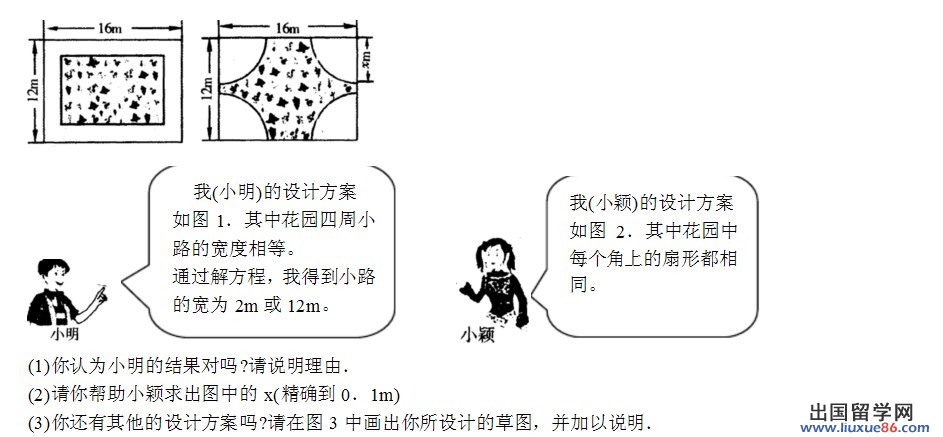 16m

12m

16m

12m

xm

我(小明)的设计方案如图 1．其中花园四周小路的宽度相等。
通过解方程，我得到小路的宽为 2m 或 12m。

小明

我(小颖)的设计方案如图 2．其中花园中每个角上的扇形都相同。

小颖

(1)你认为小明的结果对吗?请说明理由.
(2)请你帮助小颖求出图中的 x(精确到 0．1m)
(3)你还有其他的设计方案吗?请在图 3 中画出你所设计的草图，并加以说明.

出国留学网
www.liuxue86.com